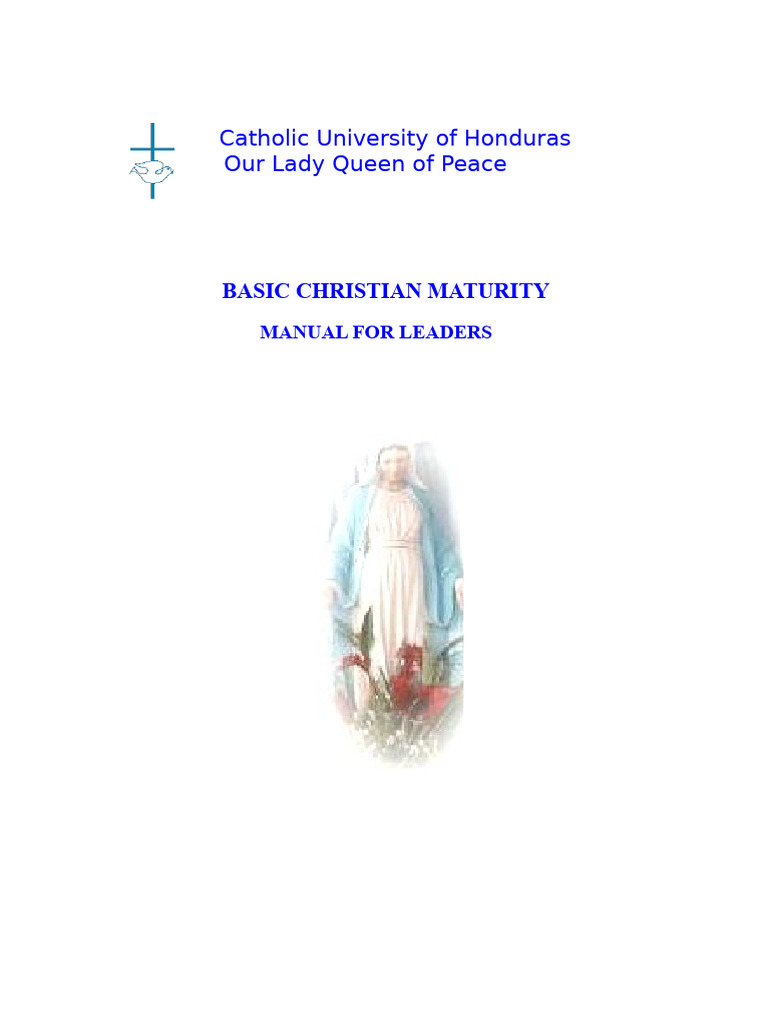 Catholic University of Honduras
Our Lady Queen of Peace

BASIC CHRISTIAN MATURITY

MANUAL FOR LEADERS